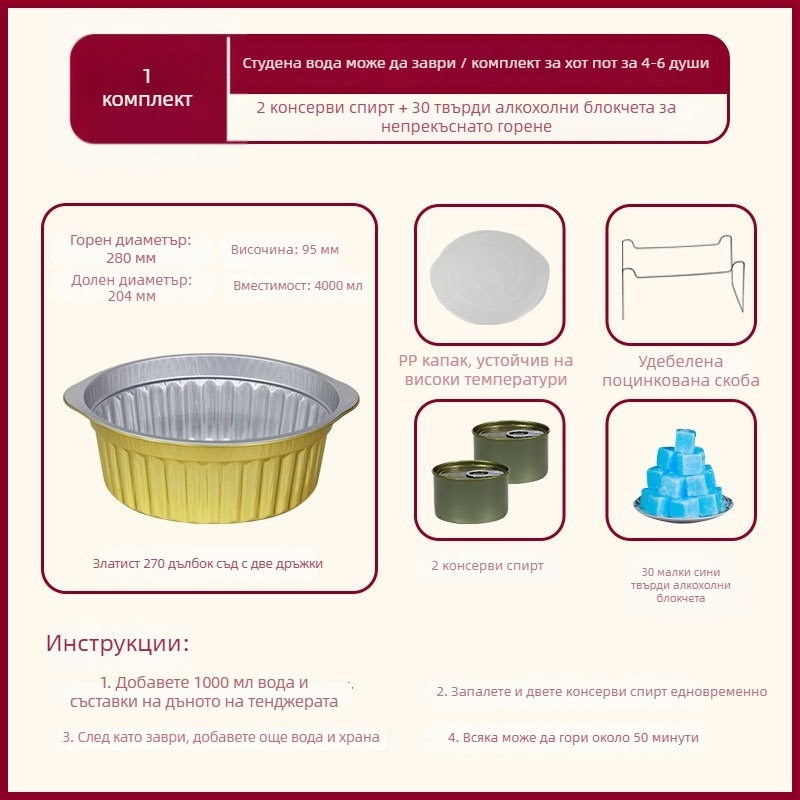 1 комплект

Студена вода може да заври / комплект за хот пот за 4-6 души

2 консерви спирт + 30 твърди алкохолни блокчета за непрекъснато горене

Горен диаметър: 280 мм

Височина: 95 мм

Долен диаметър: 204 мм

Вместимост: 4000 мл

Златист 270 дълбок съд с две дръжки

PP капак, устойчив на високи температури

Удебелена поцинкована скоба

2 консерви спирт

30 малки сини твърди алкохолни блокчета

Инструкции:

1. Добавете 1000 мл вода и съставки на дъното на тенджерата

2. Запалете и двете консерви спирт едновременно

3. След като заври, добавете още вода и храна

4. Всяка може да гори около 50 минути